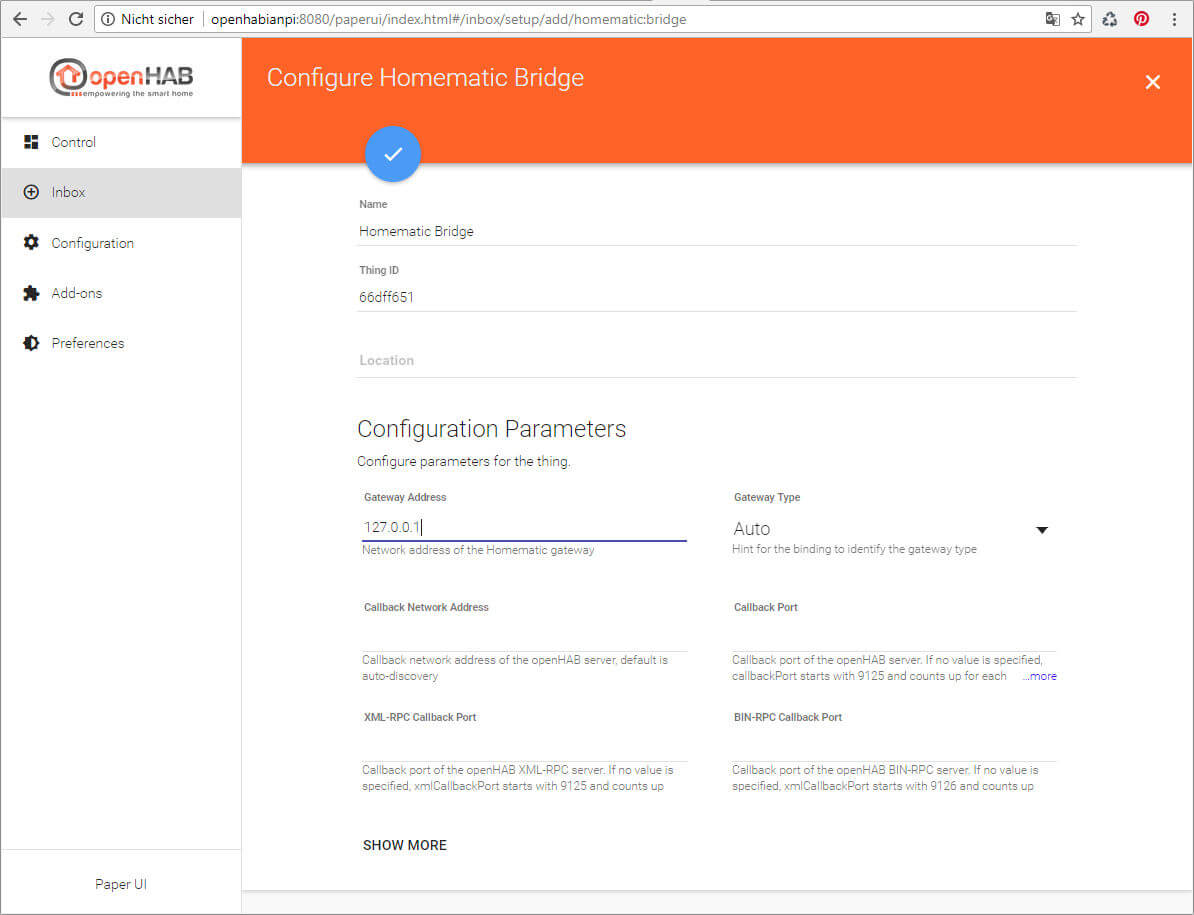 Nicht sicher | openhabianpi:8080/paperui/index.html#/inbox/setup/add/homematic:bridge

openHAB
empowering the smart home

Control
Inbox
Configuration
Add-ons
Preferences

Paper UI

Configure Homematic Bridge

Name
Homematic Bridge

Thing ID
66dff651

Location

Configuration Parameters
Configure parameters for the thing.

Gateway Address
127.0.0.1
Network address of the Homematic gateway

Gateway Type
Auto
Hint for the binding to identify the gateway type

Callback Network Address
Callback network address of the openHAB server, default is auto-discovery

Callback Port
Callback port of the openHAB server. If no value is specified, callbackPort starts with 9125 and counts up for each ...more

XML-RPC Callback Port
Callback port of the openHAB XML-RPC server. If no value is specified, xmlCallbackPort starts with 9125 and counts up

BIN-RPC Callback Port
Callback port of the openHAB BIN-RPC server. If no value is specified, xmlCallbackPort starts with 9126 and counts up

SHOW MORE